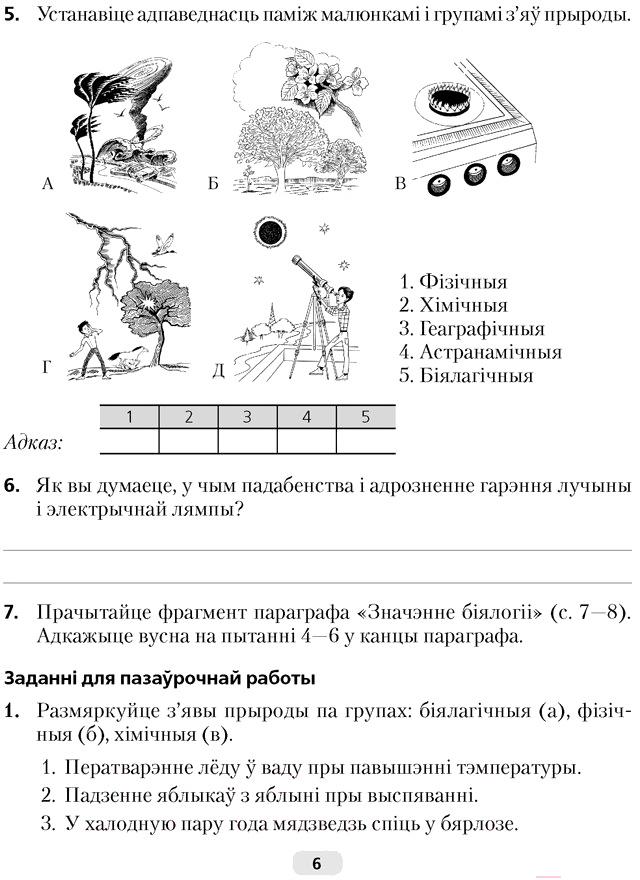 5. Устанавіце адпаведнасць паміж малюнкамі і групамі з'яў прыроды.

А

Б

В

Г

Д

1. Фізічныя
2. Хімічныя
3. Геаграфічныя
4. Астранамічныя
5. Біялагічныя

Адказ:

| 1 | 2 | 3 | 4 | 5 |
|---|---|---|---|---|
|  |  |  |  |  |

6. Як вы думаеце, у чым падабенства і адрозненне гарэння лучыны і электрычнай лямпы?

7. Прачытайце фрагмент параграфа «Значэнне біялогіі» (с. 7—8). Адкажыце вусна на пытанні 4—6 у канцы параграфа.

Заданні для пазаўрочнай работы

1. Размяркуйце з'явы прыроды па групах: біялагічныя (а), фізічныя (б), хімічныя (в).

1. Ператварэнне лёду ў ваду пры павышэнні тэмпературы.
2. Падзенне яблыкаў з яблыні пры выспяванні.
3. У халодную пару года мядзведзь спіць у бярлозе.

6